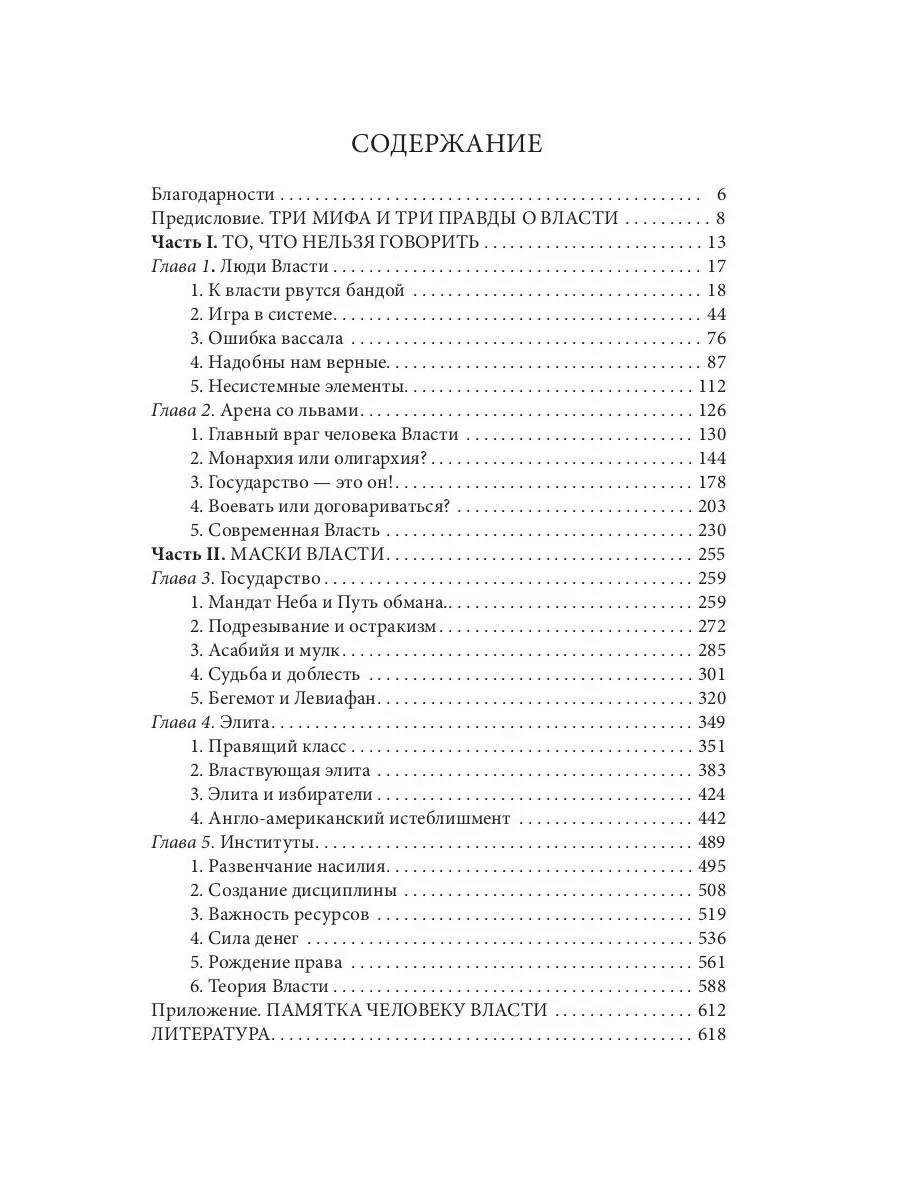 СОДЕРЖАНИЕ

Благодарности 6
Предисловие. ТРИ МИФА И ТРИ ПРАВДЫ О ВЛАСТИ 8
Часть I. ТО, ЧТО НЕЛЬЗЯ ГОВОРИТЬ 13
Глава 1. Люди Власти 17
1. К власти рвутся бандой 18
2. Игра в системе 44
3. Ошибка вассала 76
4. Надобны нам верные 87
5. Несистемные элементы 112
Глава 2. Арена со львами 126
1. Главный враг человека Власти 130
2. Монархия или олигархия? 144
3. Государство — это он! 178
4. Воевать или договариваться? 203
5. Современная Власть 230
Часть II. МАСКИ ВЛАСТИ 255
Глава 3. Государство 259
1. Мандат Неба и Путь обмана 259
2. Подрезывание и остракизм 272
3. Асабийя и мулк 285
4. Судьба и доблесть 301
5. Бегемот и Левиафан 320
Глава 4. Элита 349
1. Правящий класс 351
2. Властвующая элита 383
3. Элита и избиратели 424
4. Англо-американский истеблишмент 442
Глава 5. Институты 489
1. Развенчание насилия 495
2. Создание дисциплины 508
3. Важность ресурсов 519
4. Сила денег 536
5. Рождение права 561
6. Теория Власти 588
Приложение. ПАМЯТКА ЧЕЛОВЕКУ ВЛАСТИ 612
ЛИТЕРАТУРА 618